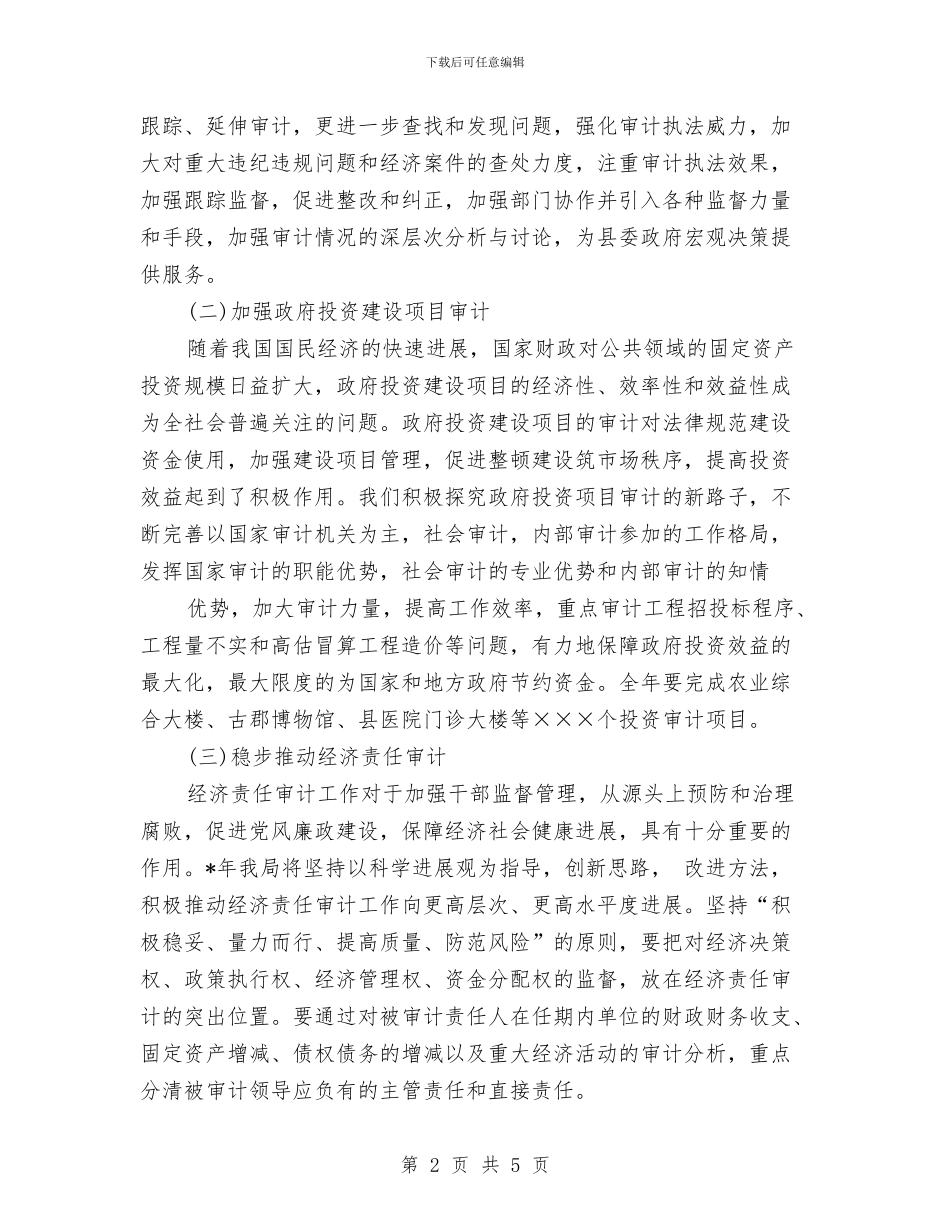 下载后可任意编辑

跟踪、延伸审计，更进一步查找和发现问题，强化审计执法威力，加大对重大违纪违规问题和经济案件的查处力度，注重审计执法效果，加强跟踪监督，促进整改和纠正，加强部门协作并引入各种监督力量和手段，加强审计情况的深层次分析与讨论，为县委政府宏观决策提供服务。

(二)加强政府投资建设项目审计

随着我国国民经济的快速进展，国家财政对公共领域的固定资产投资规模日益扩大，政府投资建设项目的经济性、效率性和效益性成为全社会普遍关注的问题。政府投资建设项目的审计对法律规范建设资金使用，加强建设项目管理，促进整顿建设筑市场秩序，提高投资效益起到了积极作用。我们积极探究政府投资项目审计的新路子，不断完善以国家审计机关为主，社会审计，内部审计参加的工作格局，发挥国家审计的职能优势，社会审计的专业优势和内部审计的知情

优势，加大审计力量，提高工作效率，重点审计工程招投标程序、工程量不实和高估冒算工程造价等问题，有力地保障政府投资效益的最大化，最大限度的为国家和地方政府节约资金。全年要完成农业综合大楼、古郡博物馆、县医院门诊大楼等×××个投资审计项目。

(三)稳步推动经济责任审计

经济责任审计工作对于加强干部监督管理，从源头上预防和治理腐败，促进党风廉政建设，保障经济社会健康进展，具有十分重要的作用。*年我局将坚持以科学进展观为指导，创新思路， 改进方法，积极推动经济责任审计工作向更高层次、更高水平度进展。坚持“积极稳妥、量力而行、提高质量、防范风险”的原则，要把对经济决策权、政策执行权、经济管理权、资金分配权的监督，放在经济责任审计的突出位置。要通过对被审计责任人在任期内单位的财政财务收支、固定资产增减、债权债务的增减以及重大经济活动的审计分析，重点分清被审计领导应负有的主管责任和直接责任。

第 2 页 共 5 页